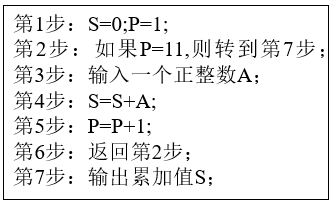 第1步：S=0;P=1;
第2步：如果P=11,则转到第7步；
第3步：输入一个正整数A；
第4步：S=S+A;
第5步：P=P+1;
第6步：返回第2步；
第7步：输出累加值S；